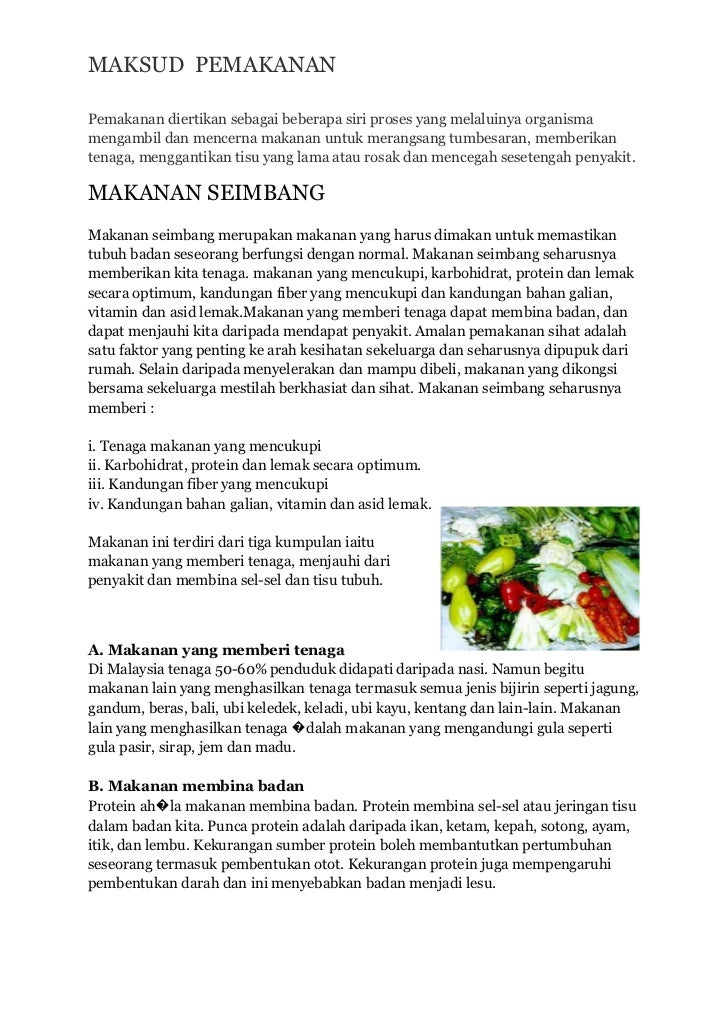 MAKSUD PEMAKANAN

Pemakanan diertikan sebagai beberapa siri proses yang melaluinya organisma mengambil dan mencerna makanan untuk merangsang tumbesaran, memberikan tenaga, menggantikan tisu yang lama atau rosak dan mencegah sesetengah penyakit.

MAKANAN SEIMBANG

Makanan seimbang merupakan makanan yang harus dimakan untuk memastikan tubuh badan seseorang berfungsi dengan normal. Makanan seimbang seharusnya memberikan kita tenaga. makanan yang mencukupi, karbohidrat, protein dan lemak secara optimum, kandungan fiber yang mencukupi dan kandungan bahan galian, vitamin dan asid lemak.Makanan yang memberi tenaga dapat membina badan, dan dapat menjauhi kita daripada mendapat penyakit. Amalan pemakanan sihat adalah satu faktor yang penting ke arah kesihatan sekeluarga dan seharusnya dipupuk dari rumah. Selain daripada menyelerakan dan mampu dibeli, makanan yang dikongsi bersama sekeluarga mestilah berkhasiat dan sihat. Makanan seimbang seharusnya memberi :

i. Tenaga makanan yang mencukupi
ii. Karbohidrat, protein dan lemak secara optimum.
iii. Kandungan fiber yang mencukupi
iv. Kandungan bahan galian, vitamin dan asid lemak.

Makanan ini terdiri dari tiga kumpulan iaitu makanan yang memberi tenaga, menjauhi dari penyakit dan membina sel-sel dan tisu tubuh.

A. Makanan yang memberi tenaga
Di Malaysia tenaga 50-60% penduduk didapati daripada nasi. Namun begitu makanan lain yang menghasilkan tenaga termasuk semua jenis bijirin seperti jagung, gandum, beras, bali, ubi keledek, keladi, ubi kayu, kentang dan lain-lain. Makanan lain yang menghasilkan tenaga �dalah makanan yang mengandungi gula seperti gula pasir, sirap, jem dan madu.

B. Makanan membina badan
Protein ah�la makanan membina badan. Protein membina sel-sel atau jeringan tisu dalam badan kita. Punca protein adalah daripada ikan, ketam, kepah, sotong, ayam, itik, dan lembu. Kekurangan sumber protein boleh membantutkan pertumbuhan seseorang termasuk pembentukan otot. Kekurangan protein juga mempengaruhi pembentukan darah dan ini menyebabkan badan menjadi lesu.